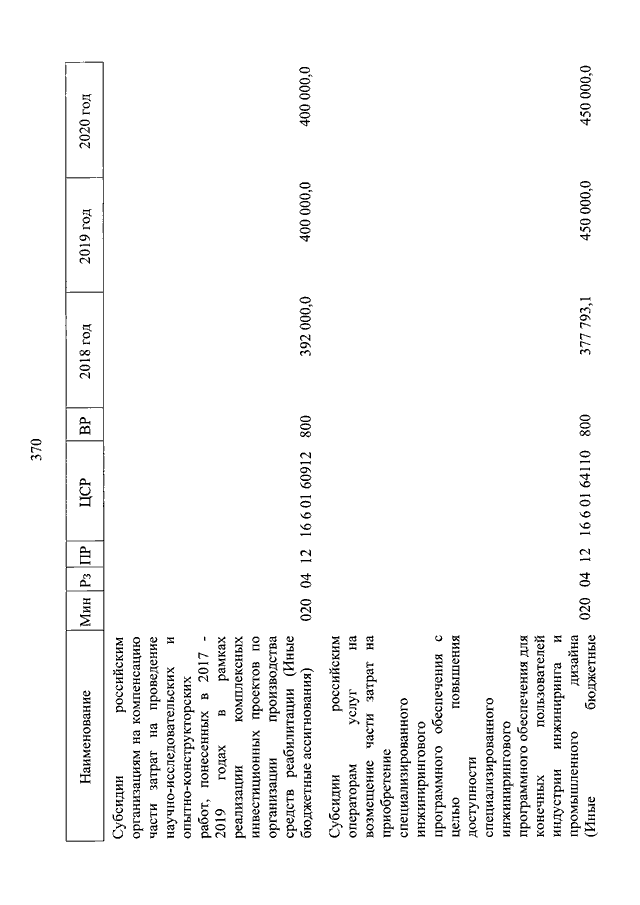 370

| Наименование | Мин | Рз | ПР | ЦСР | ВР | 2018 год | 2019 год | 2020 год |
|---|---|---|---|---|---|---|---|---|
| Субсидии российским организациям на компенсацию части затрат на проведение научно-исследовательских и опытно-конструкторских работ, понесенных в 2017 - 2019 годах в рамках реализации комплексных инвестиционных проектов по организации производства средств реабилитации (Иные бюджетные ассигнования) | 020 | 04 | 12 | 16 6 01 60912 | 800 | 392 000,0 | 400 000,0 | 400 000,0 |
| Субсидии российским операторам услуг на возмещение части затрат на приобретение специализированного инжинирингового программного обеспечения с целью повышения доступности специализированного инжинирингового программного обеспечения для конечных пользователей индустрии инжиниринга и промышленного дизайна (Иные бюджетные | 020 | 04 | 12 | 16 6 01 64110 | 800 | 377 793,1 | 450 000,0 | 450 000,0 |